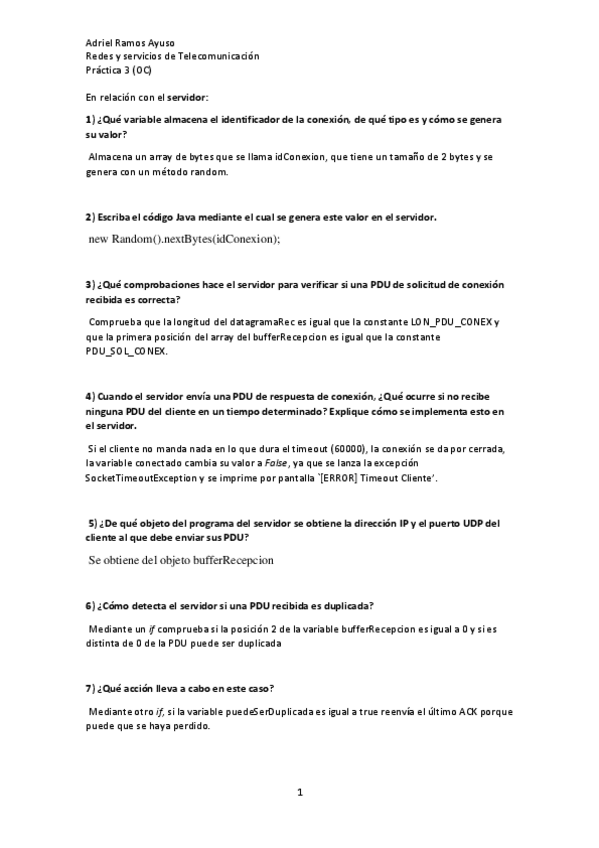 Adriel Ramos Ayuso
Redes y servicios de Telecomunicación
Práctica 3 (OC)

En relación con el servidor:

1) ¿Qué variable almacena el identificador de la conexión, de qué tipo es y cómo se genera su valor?

Almacena un array de bytes que se llama idConexion, que tiene un tamaño de 2 bytes y se genera con un método random.

2) Escriba el código Java mediante el cual se genera este valor en el servidor.

new Random().nextBytes(idConexion);

3) ¿Qué comprobaciones hace el servidor para verificar si una PDU de solicitud de conexión recibida es correcta?

Comprueba que la longitud del datagramaRec es igual que la constante LON_PDU_CONEX y que la primera posición del array del bufferRecepcion es igual que la constante PDU_SOL_CONEX.

4) Cuando el servidor envía una PDU de respuesta de conexión, ¿Qué ocurre si no recibe ninguna PDU del cliente en un tiempo determinado? Explique cómo se implementa esto en el servidor.

Si el cliente no manda nada en lo que dura el timeout (60000), la conexión se da por cerrada, la variable conectado cambia su valor a False, ya que se lanza la excepción SocketTimeoutException y se imprime por pantalla `[ERROR] Timeout Cliente'.

5) ¿De qué objeto del programa del servidor se obtiene la dirección IP y el puerto UDP del cliente al que debe enviar sus PDU?

Se obtiene del objeto bufferRecepcion

6) ¿Cómo detecta el servidor si una PDU recibida es duplicada?

Mediante un if comprueba si la posición 2 de la variable bufferRecepcion es igual a 0 y si es distinta de 0 de la PDU puede ser duplicada

7) ¿Qué acción lleva a cabo en este caso?

Mediante otro if, si la variable puedeSerDuplicada es igual a true reenvía el último ACK porque puede que se haya perdido.

1